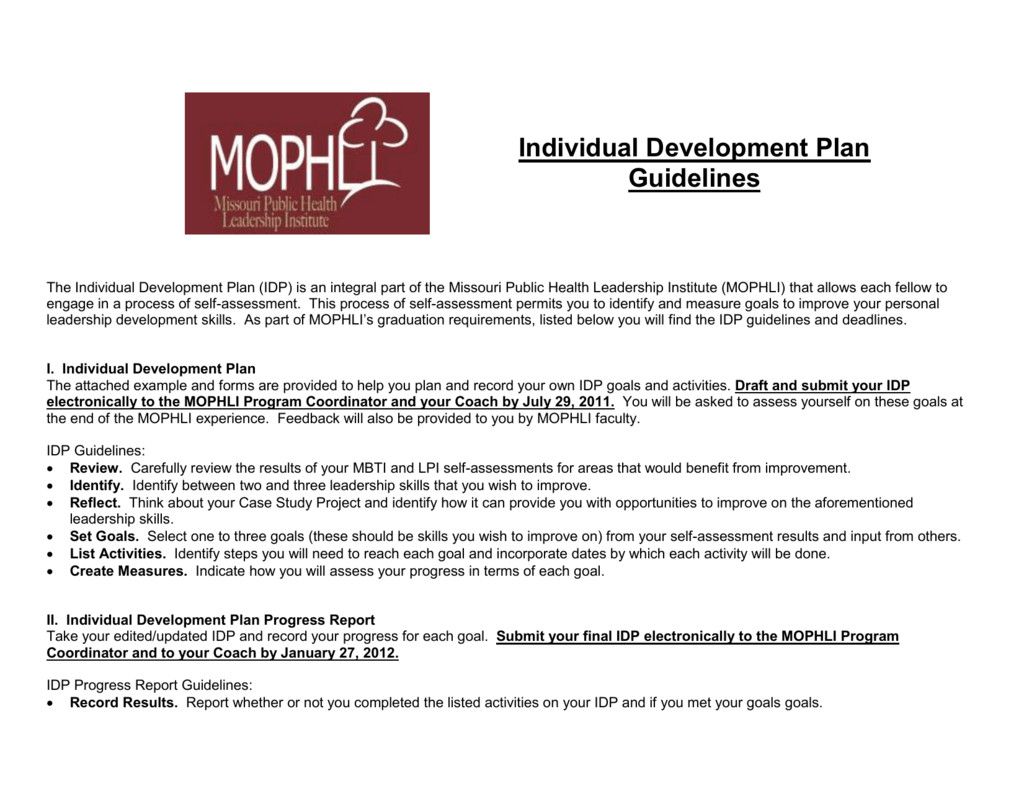 MOPHLI
Missouri Public Health Leadership Institute

Individual Development Plan Guidelines

The Individual Development Plan (IDP) is an integral part of the Missouri Public Health Leadership Institute (MOPHLI) that allows each fellow to engage in a process of self-assessment. This process of self-assessment permits you to identify and measure goals to improve your personal leadership development skills. As part of MOPHLI's graduation requirements, listed below you will find the IDP guidelines and deadlines.

I. Individual Development Plan
The attached example and forms are provided to help you plan and record your own IDP goals and activities. Draft and submit your IDP electronically to the MOPHLI Program Coordinator and your Coach by July 29, 2011. You will be asked to assess yourself on these goals at the end of the MOPHLI experience. Feedback will also be provided to you by MOPHLI faculty.

IDP Guidelines:
• Review. Carefully review the results of your MBTI and LPI self-assessments for areas that would benefit from improvement.
• Identify. Identify between two and three leadership skills that you wish to improve.
• Reflect. Think about your Case Study Project and identify how it can provide you with opportunities to improve on the aforementioned leadership skills.
• Set Goals. Select one to three goals (these should be skills you wish to improve on) from your self-assessment results and input from others.
• List Activities. Identify steps you will need to reach each goal and incorporate dates by which each activity will be done.
• Create Measures. Indicate how you will assess your progress in terms of each goal.

II. Individual Development Plan Progress Report
Take your edited/updated IDP and record your progress for each goal. Submit your final IDP electronically to the MOPHLI Program Coordinator and to your Coach by January 27, 2012.

IDP Progress Report Guidelines:
• Record Results. Report whether or not you completed the listed activities on your IDP and if you met your goals goals.